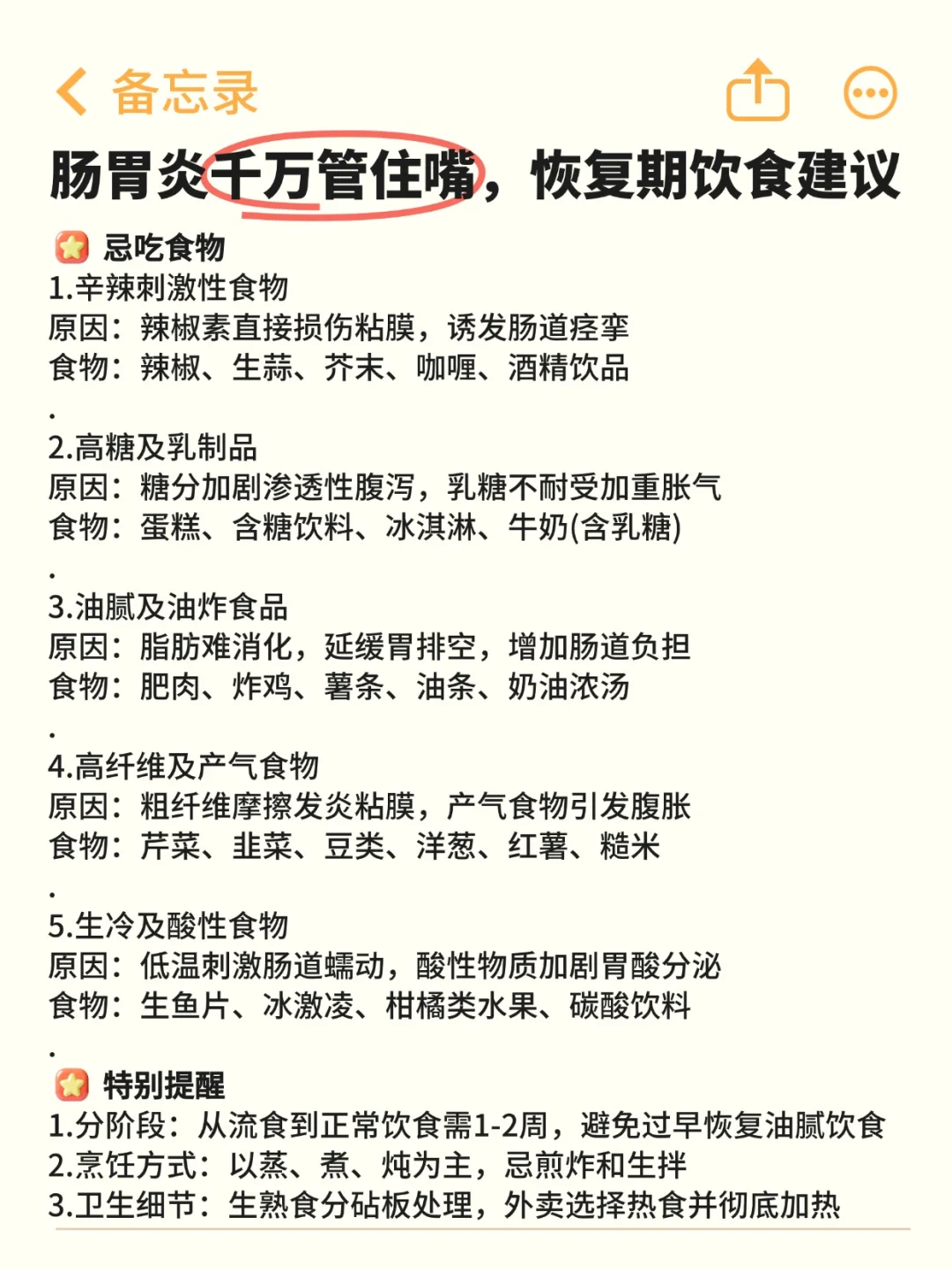 备忘录

肠胃炎千万管住嘴，恢复期饮食建议

忌吃食物
1.辛辣刺激性食物
原因：辣椒素直接损伤粘膜，诱发肠道痉挛
食物：辣椒、生蒜、芥末、咖喱、酒精饮品
.
2.高糖及乳制品
原因：糖分加剧渗透性腹泻，乳糖不耐受加重胀气
食物：蛋糕、含糖饮料、冰淇淋、牛奶(含乳糖)
.
3.油腻及油炸食品
原因：脂肪难消化，延缓胃排空，增加肠道负担
食物：肥肉、炸鸡、薯条、油条、奶油浓汤
.
4.高纤维及产气食物
原因：粗纤维摩擦发炎粘膜，产气食物引发腹胀
食物：芹菜、韭菜、豆类、洋葱、红薯、糙米
.
5.生冷及酸性食物
原因：低温刺激肠道蠕动，酸性物质加剧胃酸分泌
食物：生鱼片、冰激凌、柑橘类水果、碳酸饮料
.
特别提醒
1.分阶段：从流食到正常饮食需1-2周，避免过早恢复油腻饮食
2.烹饪方式：以蒸、煮、炖为主，忌煎炸和生拌
3.卫生细节：生熟食分砧板处理，外卖选择热食并彻底加热